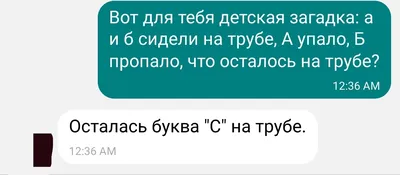 Вот для тебя детская загадка: а и б сидели на трубе, А упало, Б пропало, что осталось на трубе?

12:36 AM

Осталась буква "С" на трубе.

12:36 AM